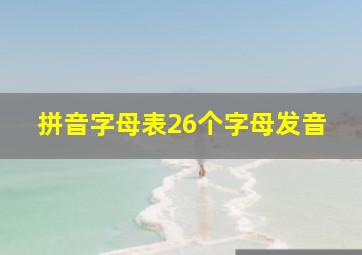 拼音字母表26个字母发音